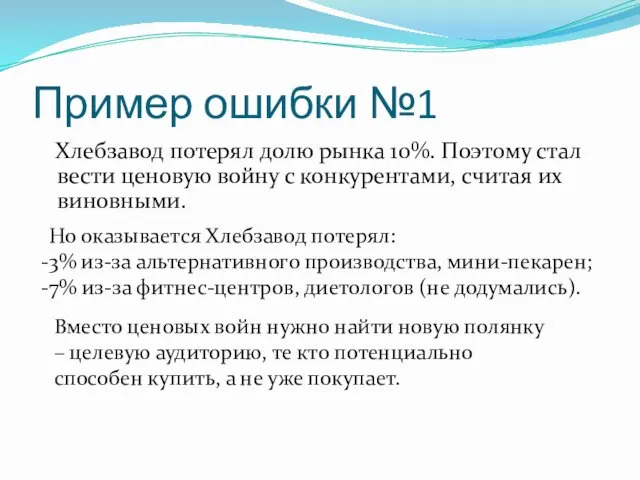 Пример ошибки №1

Хлебзавод потерял долю рынка 10%. Поэтому стал вести ценовую войну с конкурентами, считая их виновными.

Но оказывается Хлебзавод потерял:
-3% из-за альтернативного производства, мини-пекарен;
-7% из-за фитнес-центров, диетологов (не додумались).

Вместо ценовых войн нужно найти новую полянку – целевую аудиторию, те кто потенциально способен купить, а не уже покупает.